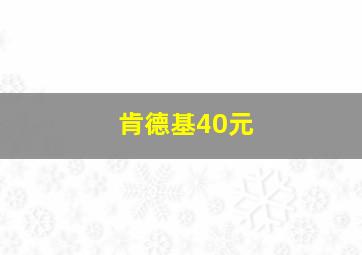 肯德基40元